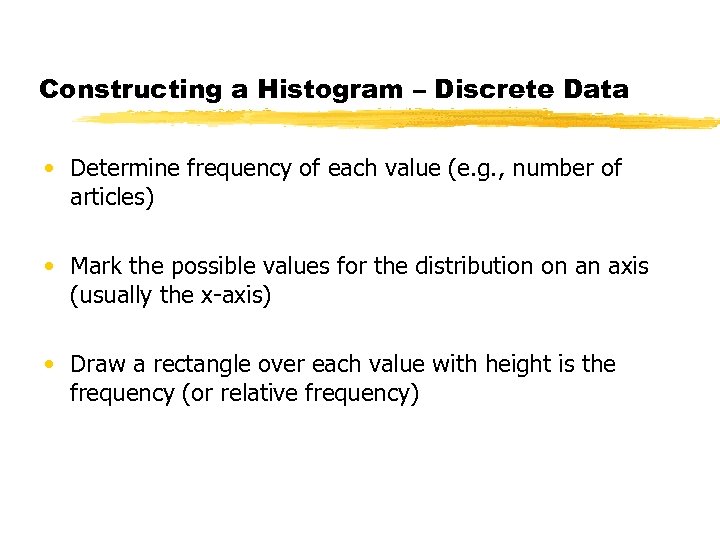 Constructing a Histogram – Discrete Data

• Determine frequency of each value (e.g., number of articles)

• Mark the possible values for the distribution on an axis (usually the x-axis)

• Draw a rectangle over each value with height is the frequency (or relative frequency)